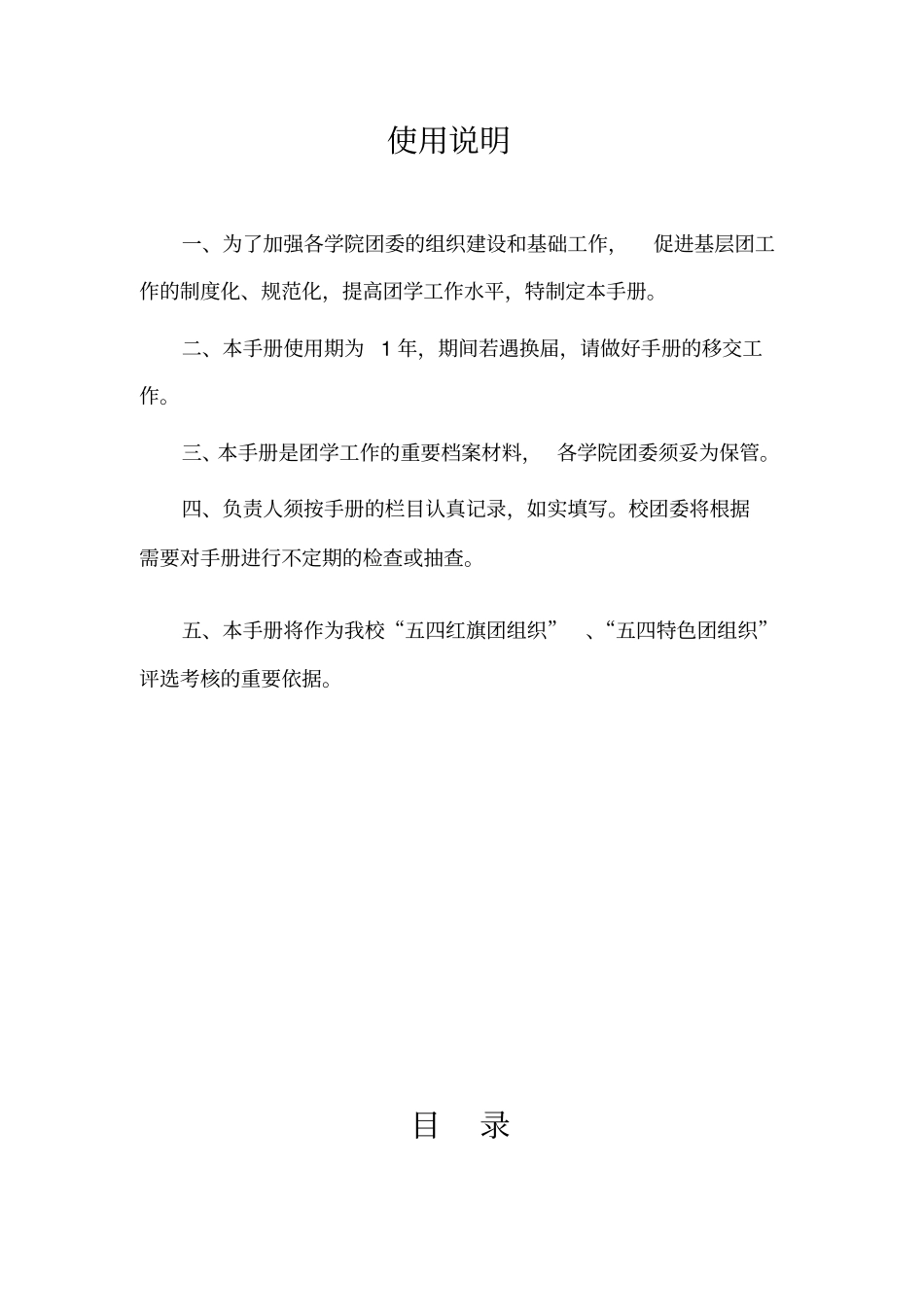 使用说明

一、为了加强各学院团委的组织建设和基础工作，促进基层团工作的制度化、规范化，提高团学工作水平，特制定本手册。

二、本手册使用期为 1 年，期间若遇换届，请做好手册的移交工作。

三、本手册是团学工作的重要档案材料，各学院团委须妥为保管。

四、负责人须按手册的栏目认真记录，如实填写。校团委将根据需要对手册进行不定期的检查或抽查。

五、本手册将作为我校“五四红旗团组织”、“五四特色团组织”评选考核的重要依据。

目　录